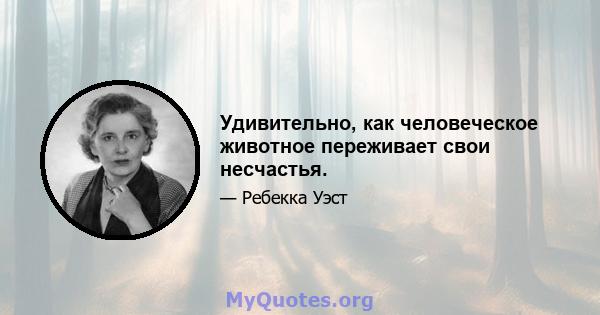 Удивительно, как человеческое животное переживает свои несчастья.

— Ребекка Уэст

MyQuotes.org